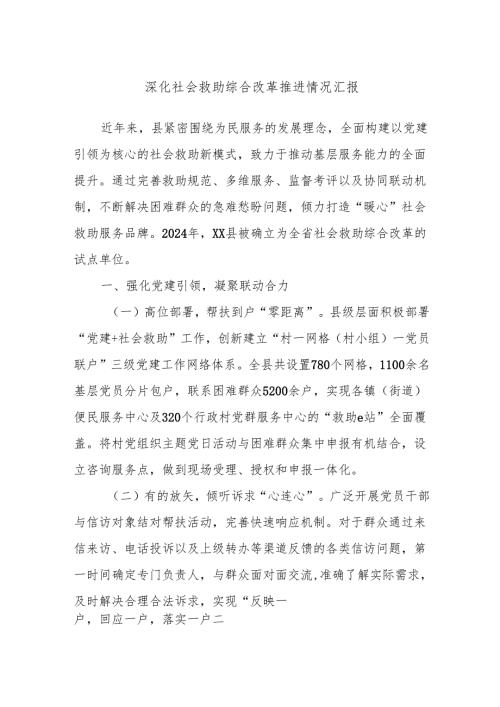 深化社会救助综合改革推进情况汇报

近年来，县紧密围绕为民服务的发展理念，全面构建以党建引领为核心的社会救助新模式，致力于推动基层服务能力的全面提升。通过完善救助规范、多维服务、监督考评以及协同联动机制，不断解决困难群众的急难愁盼问题，倾力打造“暖心”社会救助服务品牌。2024年，XX县被确立为全省社会救助综合改革的试点单位。

一、强化党建引领，凝聚联动合力

（一）高位部署，帮扶到户“零距离”。县级层面积极部署“党建+社会救助”工作，创新建立“村一网格（村小组）一党员联户”三级党建工作网络体系。全县共设置780个网格，1100余名基层党员分片包户，联系困难群众5200余户，实现各镇（街道）便民服务中心及320个行政村党群服务中心的“救助e站”全面覆盖。将村党组织主题党日活动与困难群众集中申报有机结合，设立咨询服务点，做到现场受理、授权和申报一体化。

（二）有的放矢，倾听诉求“心连心”。广泛开展党员干部与信访对象结对帮扶活动，完善快速响应机制。对于群众通过来信来访、电话投诉以及上级转办等渠道反馈的各类信访问题，第一时间确定专门负责人，与群众面对面交流,准确了解实际需求，及时解决合理合法诉求，实现“反映一户，回应一户，落实一户二